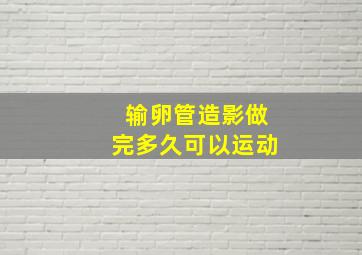 输卵管造影做完多久可以运动